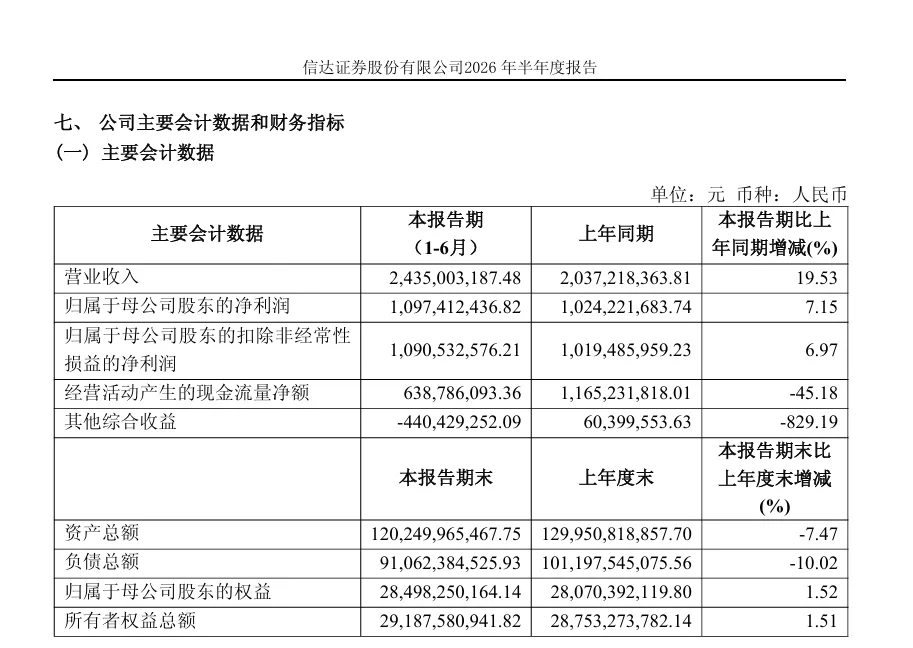 信达证券股份有限公司2026 年半年度报告

七、 公司主要会计数据和财务指标

（一） 主要会计数据

单位：元 币种：人民币

| 主要会计数据 | 本报告期（1-6月） | 上年同期 | 本报告期比上年同期增减(%) |
|---|---|---|---|
| 营业收入 | 2,435,003,187.48 | 2,037,218,363.81 | 19.53 |
| 归属于母公司股东的净利润 | 1,097,412,436.82 | 1,024,221,683.74 | 7.15 |
| 归属于母公司股东的扣除非经常性损益的净利润 | 1,090,532,576.21 | 1,019,485,959.23 | 6.97 |
| 经营活动产生的现金流量净额 | 638,786,093.36 | 1,165,231,818.01 | -45.18 |
| 其他综合收益 | -440,429,252.09 | 60,399,553.63 | -829.19 |
| | 本报告期末 | 上年度末 | 本报告期末比上年度末增减(%) |
| 资产总额 | 120,249,965,467.75 | 129,950,818,857.70 | -7.47 |
| 负债总额 | 91,062,384,525.93 | 101,197,545,075.56 | -10.02 |
| 归属于母公司股东的权益 | 28,498,250,164.14 | 28,070,392,119.80 | 1.52 |
| 所有者权益总额 | 29,187,580,941.82 | 28,753,273,782.14 | 1.51 |